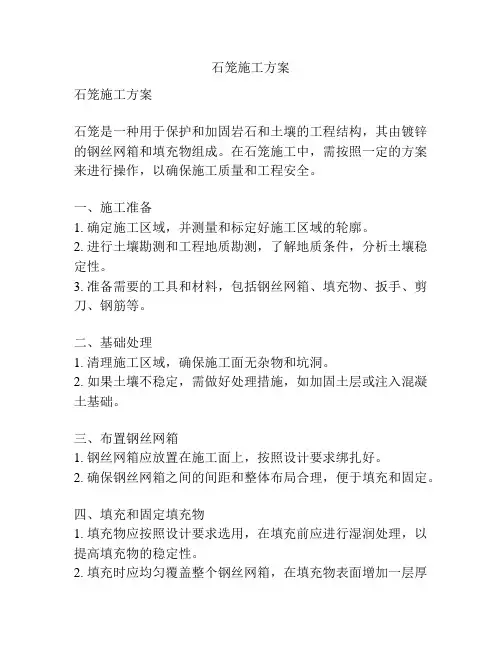 石笼施工方案

石笼施工方案

石笼是一种用于保护和加固岩石和土壤的工程结构，其由镀锌的钢丝网箱和填充物组成。在石笼施工中，需按照一定的方案来进行操作，以确保施工质量和工程安全。

一、施工准备
1. 确定施工区域，并测量和标定好施工区域的轮廓。
2. 进行土壤勘测和工程地质勘测，了解地质条件，分析土壤稳定性。
3. 准备需要的工具和材料，包括钢丝网箱、填充物、扳手、剪刀、钢筋等。

二、基础处理
1. 清理施工区域，确保施工面无杂物和坑洞。
2. 如果土壤不稳定，需做好处理措施，如加固土层或注入混凝土基础。

三、布置钢丝网箱
1. 钢丝网箱应放置在施工面上，按照设计要求绑扎好。
2. 确保钢丝网箱之间的间距和整体布局合理，便于填充和固定。

四、填充和固定填充物
1. 填充物应按照设计要求选用，在填充前应进行湿润处理，以提高填充物的稳定性。
2. 填充时应均匀覆盖整个钢丝网箱，在填充物表面增加一层厚